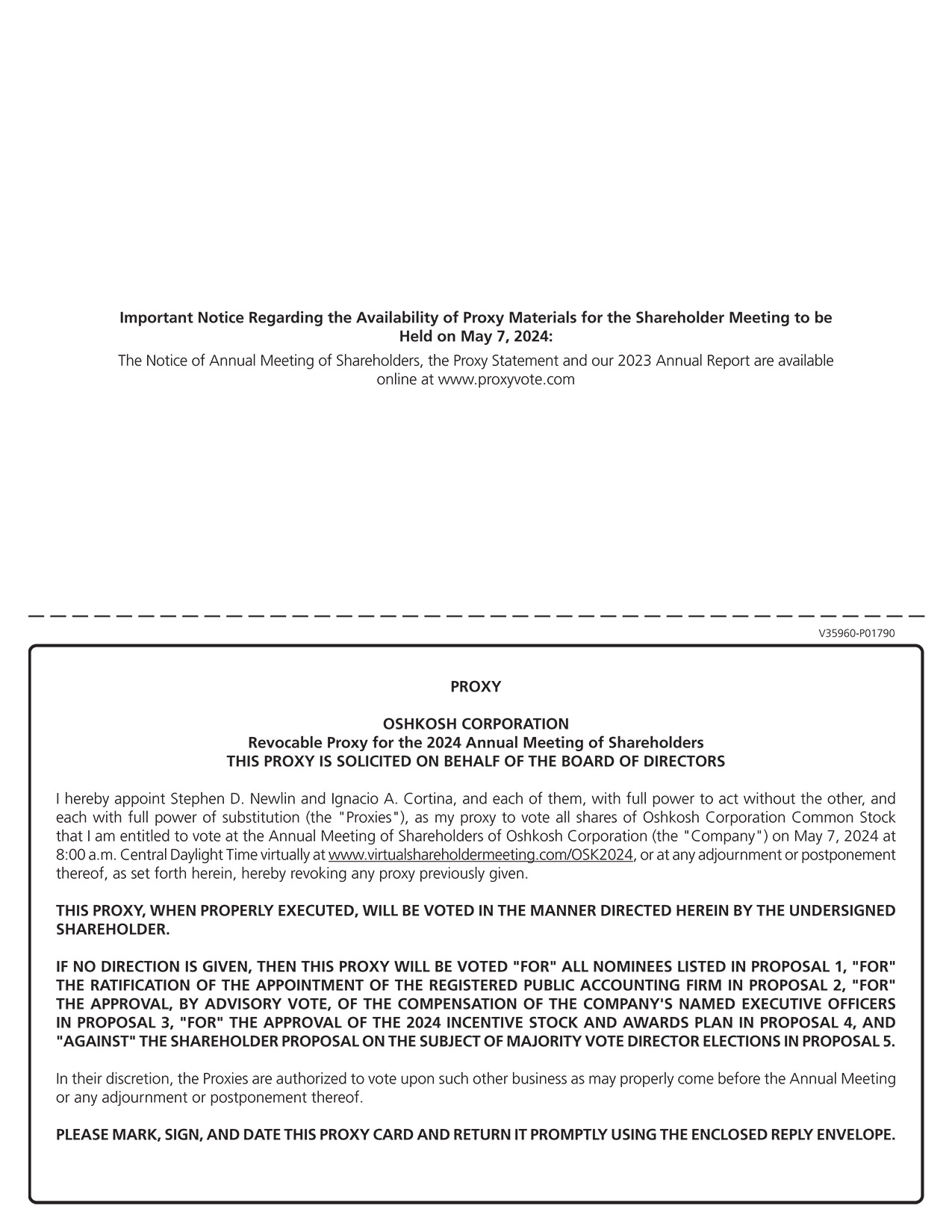 Important Notice Regarding the Availability of Proxy Materials for the Shareholder Meeting to be Held on May 7, 2024:

The Notice of Annual Meeting of Shareholders, the Proxy Statement and our 2023 Annual Report are available online at www.proxyvote.com

V35960-P01790

PROXY

OSHKOSH CORPORATION
Revocable Proxy for the 2024 Annual Meeting of Shareholders
THIS PROXY IS SOLICITED ON BEHALF OF THE BOARD OF DIRECTORS

I hereby appoint Stephen D. Newlin and Ignacio A. Cortina, and each of them, with full power to act without the other, and each with full power of substitution (the "Proxies"), as my proxy to vote all shares of Oshkosh Corporation Common Stock that I am entitled to vote at the Annual Meeting of Shareholders of Oshkosh Corporation (the "Company") on May 7, 2024 at 8:00 a.m. Central Daylight Time virtually at www.virtualshareholdermeeting.com/OSK2024, or at any adjournment or postponement thereof, as set forth herein, hereby revoking any proxy previously given.

THIS PROXY, WHEN PROPERLY EXECUTED, WILL BE VOTED IN THE MANNER DIRECTED HEREIN BY THE UNDERSIGNED SHAREHOLDER.

IF NO DIRECTION IS GIVEN, THEN THIS PROXY WILL BE VOTED "FOR" ALL NOMINEES LISTED IN PROPOSAL 1, "FOR" THE RATIFICATION OF THE APPOINTMENT OF THE REGISTERED PUBLIC ACCOUNTING FIRM IN PROPOSAL 2, "FOR" THE APPROVAL, BY ADVISORY VOTE, OF THE COMPENSATION OF THE COMPANY'S NAMED EXECUTIVE OFFICERS IN PROPOSAL 3, "FOR" THE APPROVAL OF THE 2024 INCENTIVE STOCK AND AWARDS PLAN IN PROPOSAL 4, AND "AGAINST" THE SHAREHOLDER PROPOSAL ON THE SUBJECT OF MAJORITY VOTE DIRECTOR ELECTIONS IN PROPOSAL 5.

In their discretion, the Proxies are authorized to vote upon such other business as may properly come before the Annual Meeting or any adjournment or postponement thereof.

PLEASE MARK, SIGN, AND DATE THIS PROXY CARD AND RETURN IT PROMPTLY USING THE ENCLOSED REPLY ENVELOPE.